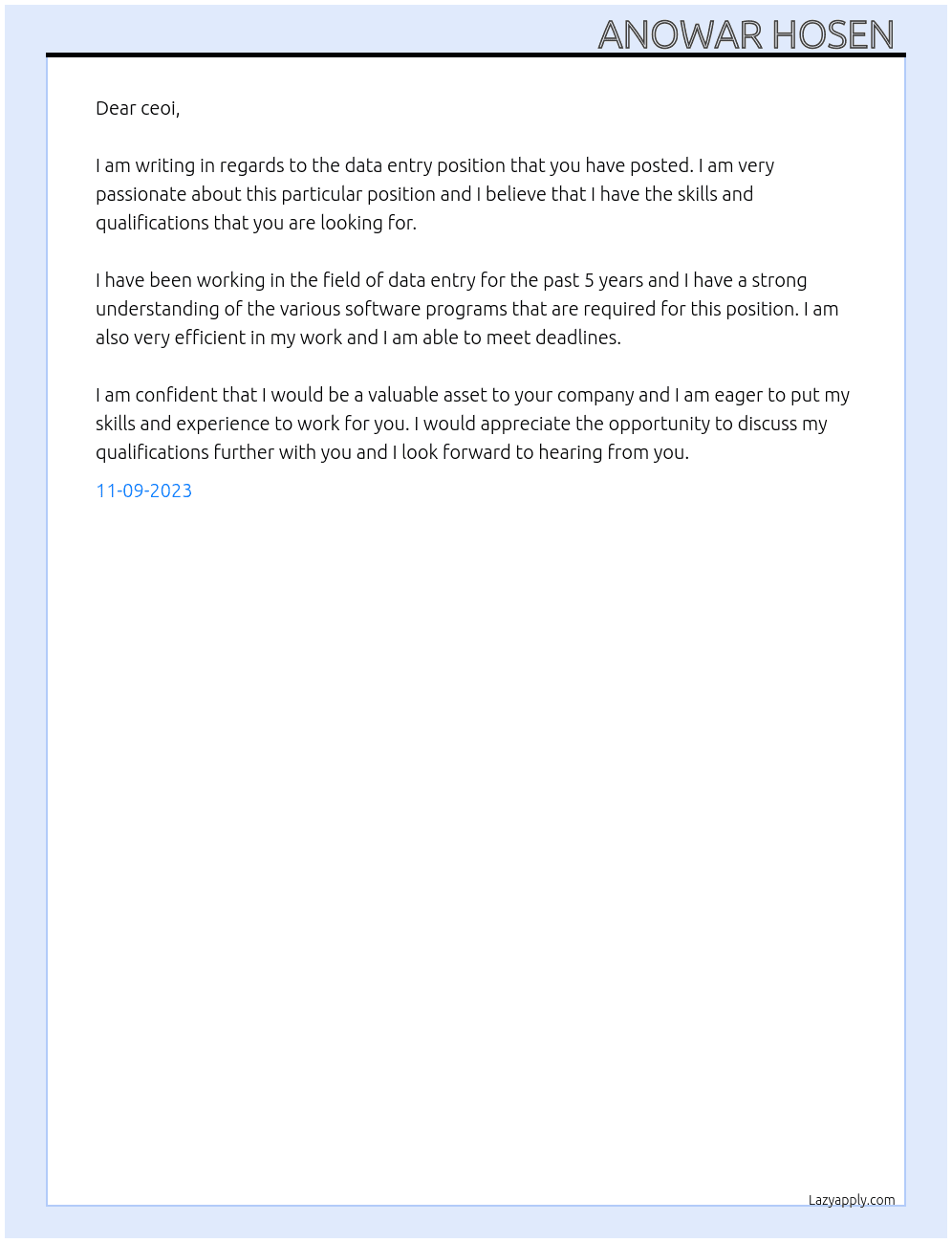 ANOWAR HOSEN

Dear ceoi,

I am writing in regards to the data entry position that you have posted. I am very passionate about this particular position and I believe that I have the skills and qualifications that you are looking for.

I have been working in the field of data entry for the past 5 years and I have a strong understanding of the various software programs that are required for this position. I am also very efficient in my work and I am able to meet deadlines.

I am confident that I would be a valuable asset to your company and I am eager to put my skills and experience to work for you. I would appreciate the opportunity to discuss my qualifications further with you and I look forward to hearing from you.

11-09-2023

Lazyapply.com